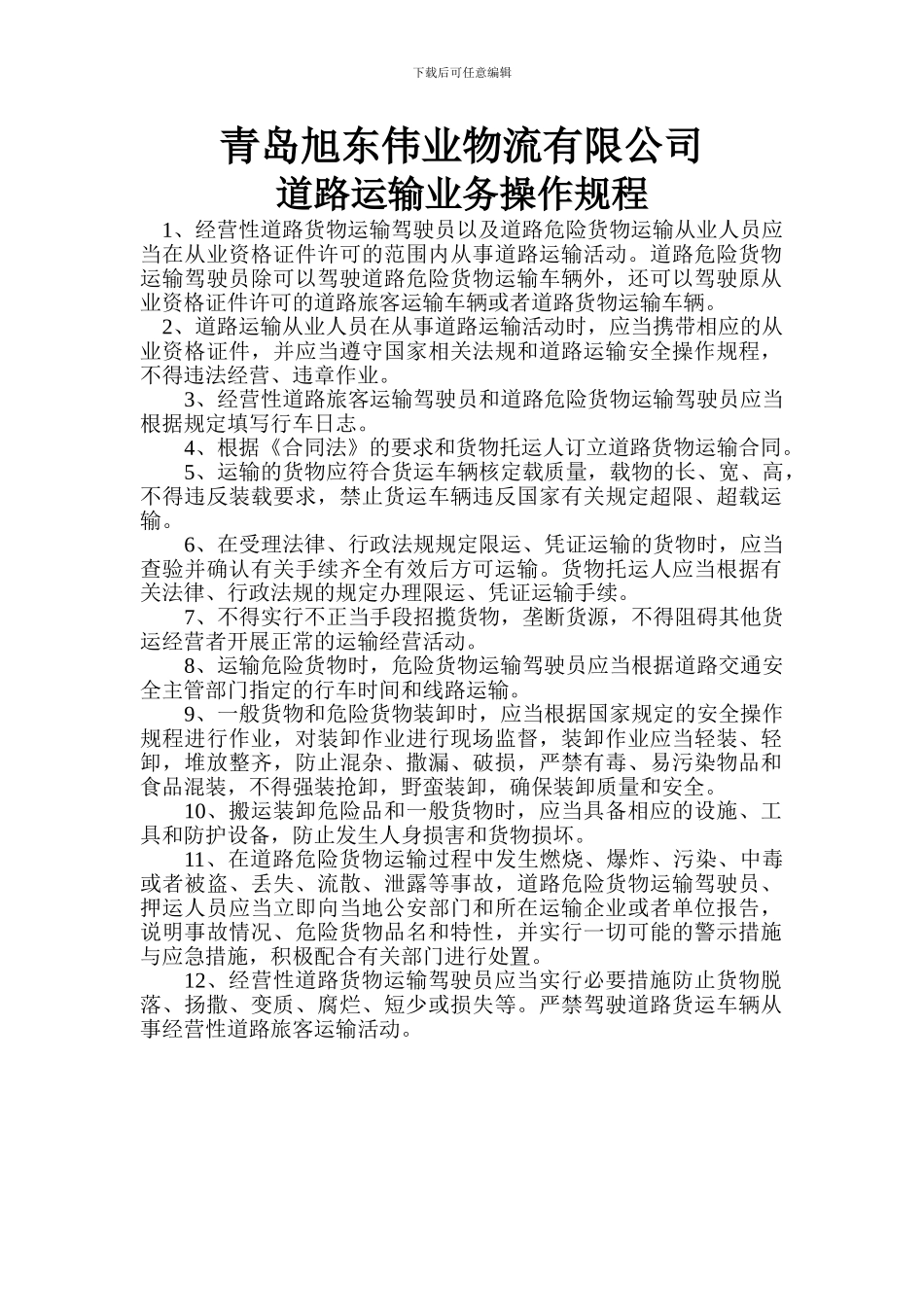 下载后可任意编辑

青岛旭东伟业物流有限公司
道路运输业务操作规程

1、经营性道路货物运输驾驶员以及道路危险货物运输从业人员应当在从业资格证件许可的范围内从事道路运输活动。道路危险货物运输驾驶员除可以驾驶道路危险货物运输车辆外，还可以驾驶原从业资格证件许可的道路旅客运输车辆或者道路货物运输车辆。

2、道路运输从业人员在从事道路运输活动时，应当携带相应的从业资格证件，并应当遵守国家相关法规和道路运输安全操作规程，不得违法经营、违章作业。

3、经营性道路旅客运输驾驶员和道路危险货物运输驾驶员应当根据规定填写行车日志。

4、根据《合同法》的要求和货物托运人订立道路货物运输合同。

5、运输的货物应符合货运车辆核定载质量，载物的长、宽、高，不得违反装载要求，禁止货运车辆违反国家有关规定超限、超载运输。

6、在受理法律、行政法规规定限运、凭证运输的货物时，应当查验并确认有关手续齐全有效后方可运输。货物托运人应当根据有关法律、行政法规的规定办理限运、凭证运输手续。

7、不得实行不正当手段招揽货物，垄断货源，不得阻碍其他货运经营者开展正常的运输经营活动。

8、运输危险货物时，危险货物运输驾驶员应当根据道路交通安全主管部门指定的行车时间和线路运输。

9、一般货物和危险货物装卸时，应当根据国家规定的安全操作规程进行作业，对装卸作业进行现场监督，装卸作业应当轻装、轻卸，堆放整齐，防止混杂、撒漏、破损，严禁有毒、易污染物品和食品混装，不得强装抢卸，野蛮装卸，确保装卸质量和安全。

10、搬运装卸危险品和一般货物时，应当具备相应的设施、工具和防护设备，防止发生人身损害和货物损坏。

11、在道路危险货物运输过程中发生燃烧、爆炸、污染、中毒或者被盗、丢失、流散、泄露等事故，道路危险货物运输驾驶员、押运人员应当立即向当地公安部门和所在运输企业或者单位报告，说明事故情况、危险货物品名和特性，并实行一切可能的警示措施与应急措施，积极配合有关部门进行处置。

12、经营性道路货物运输驾驶员应当实行必要措施防止货物脱落、扬撒、变质、腐烂、短少或损失等。严禁驾驶道路货运车辆从事经营性道路旅客运输活动。